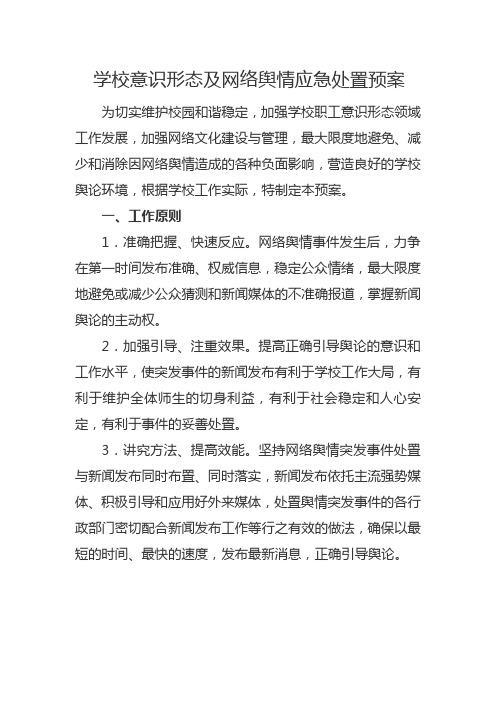 学校意识形态及网络舆情应急处置预案

为切实维护校园和谐稳定，加强学校职工意识形态领域工作发展，加强网络文化建设与管理，最大限度地避免、减少和消除因网络舆情造成的各种负面影响，营造良好的学校舆论环境，根据学校工作实际，特制定本预案。

一、工作原则

1．准确把握、快速反应。网络舆情事件发生后，力争在第一时间发布准确、权威信息，稳定公众情绪，最大限度地避免或减少公众猜测和新闻媒体的不准确报道，掌握新闻舆论的主动权。

2．加强引导、注重效果。提高正确引导舆论的意识和工作水平，使突发事件的新闻发布有利于学校工作大局，有利于维护全体师生的切身利益，有利于社会稳定和人心安定，有利于事件的妥善处置。

3．讲究方法、提高效能。坚持网络舆情突发事件处置与新闻发布同时布置、同时落实，新闻发布依托主流强势媒体、积极引导和应用好外来媒体，处置舆情突发事件的各行政部门密切配合新闻发布工作等行之有效的做法，确保以最短的时间、最快的速度，发布最新消息，正确引导舆论。